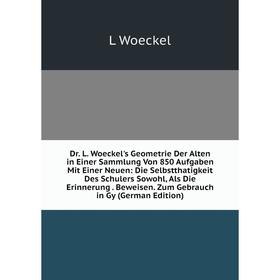 L Woeckel

Dr. L. Woeckel's Geometrie Der Alten in Einer Sammlung Von 850 Aufgaben Mit Einer Neuen: Die Selbstthatigkeit Des Schulers Sowohl, Als Die Erinnerung . Beweisen. Zum Gebrauch in Gy (German Edition)